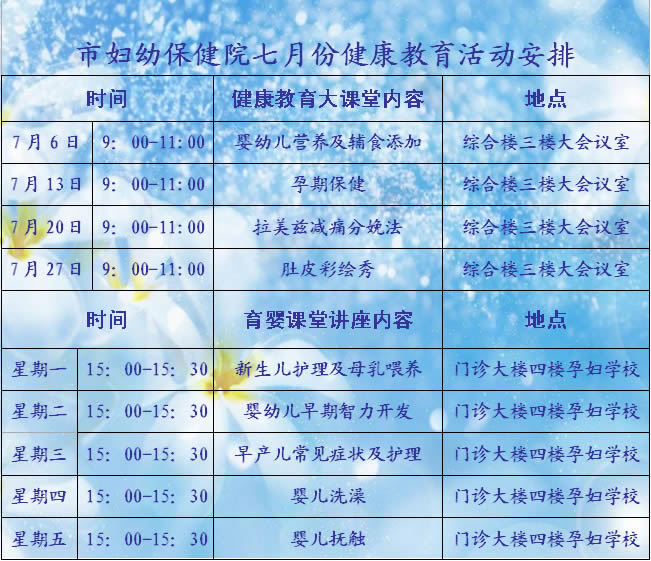 市妇幼保健院七月份健康教育活动安排

| 时间 |  | 健康教育大课堂内容 | 地点 |
|---|---|---|---|
| 7月6日 | 9:00-11:00 | 婴幼儿营养及辅食添加 | 综合楼三楼大会议室 |
| 7月13日 | 9:00-11:00 | 孕期保健 | 综合楼三楼大会议室 |
| 7月20日 | 9:00-11:00 | 拉美兹减痛分娩法 | 综合楼三楼大会议室 |
| 7月27日 | 9:00-11:00 | 肚皮彩绘秀 | 综合楼三楼大会议室 |
| 时间 |  | 育婴课堂讲座内容 | 地点 |
| 星期一 | 15:00-15:30 | 新生儿护理及母乳喂养 | 门诊大楼四楼孕妇学校 |
| 星期二 | 15:00-15:30 | 婴幼儿早期智力开发 | 门诊大楼四楼孕妇学校 |
| 星期三 | 15:00-15:30 | 早产儿常见症状及护理 | 门诊大楼四楼孕妇学校 |
| 星期四 | 15:00-15:30 | 婴儿洗澡 | 门诊大楼四楼孕妇学校 |
| 星期五 | 15:00-15:30 | 婴儿抚触 | 门诊大楼四楼孕妇学校 |